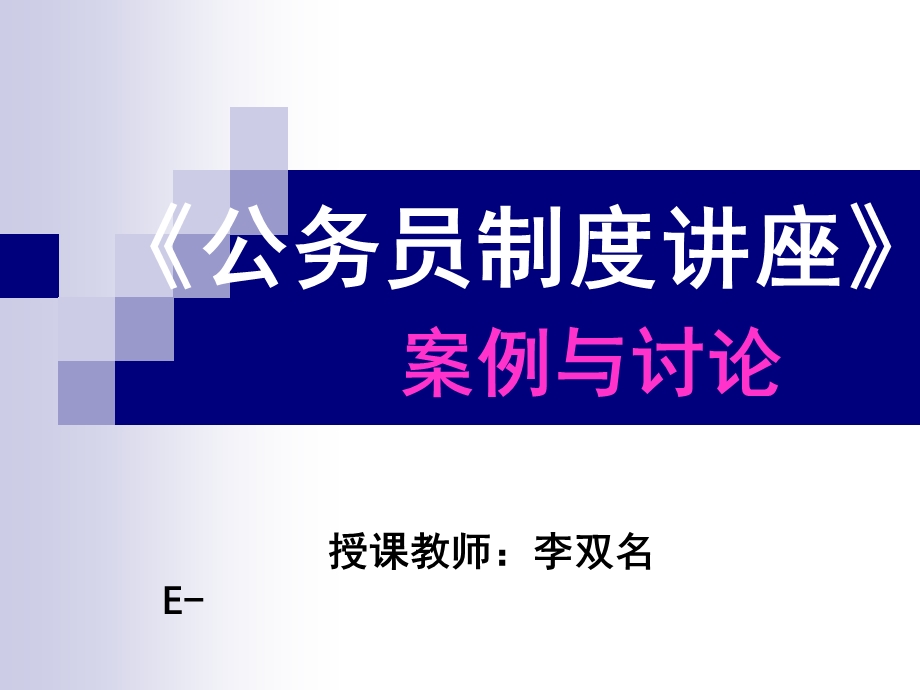 《公务员制度讲座》
案例与讨论

授课教师：李双名

E-